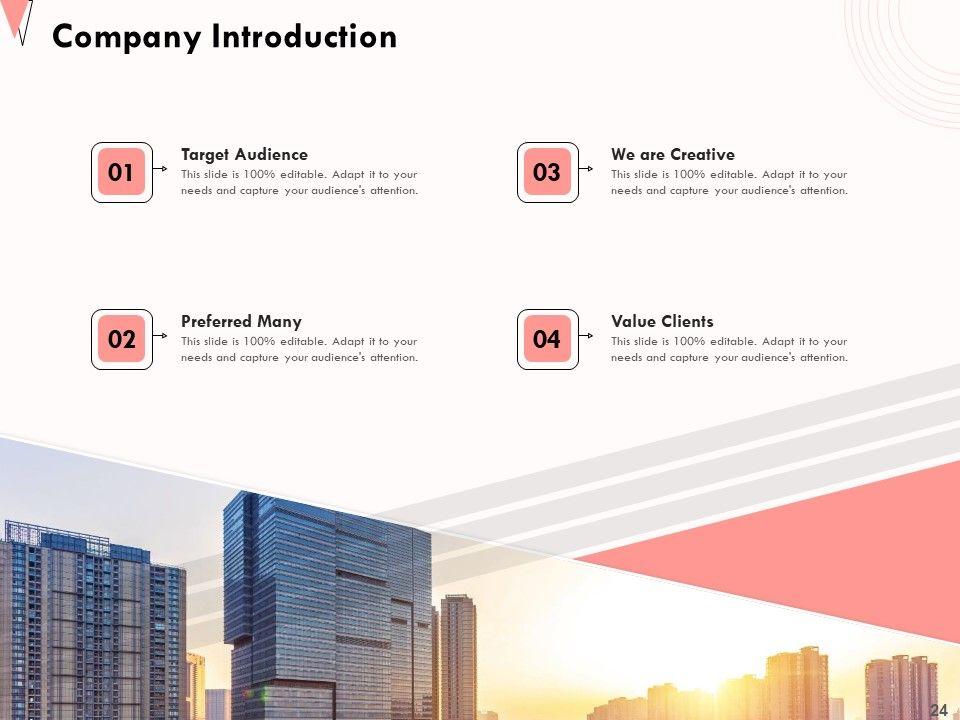 Company Introduction

01

Target Audience

This slide is 100% editable. Adapt it to your needs and capture your audience's attention.

02

Preferred Many

This slide is 100% editable. Adapt it to your needs and capture your audience's attention.

03

We are Creative

This slide is 100% editable. Adapt it to your needs and capture your audience's attention.

04

Value Clients

This slide is 100% editable. Adapt it to your needs and capture your audience's attention.

24